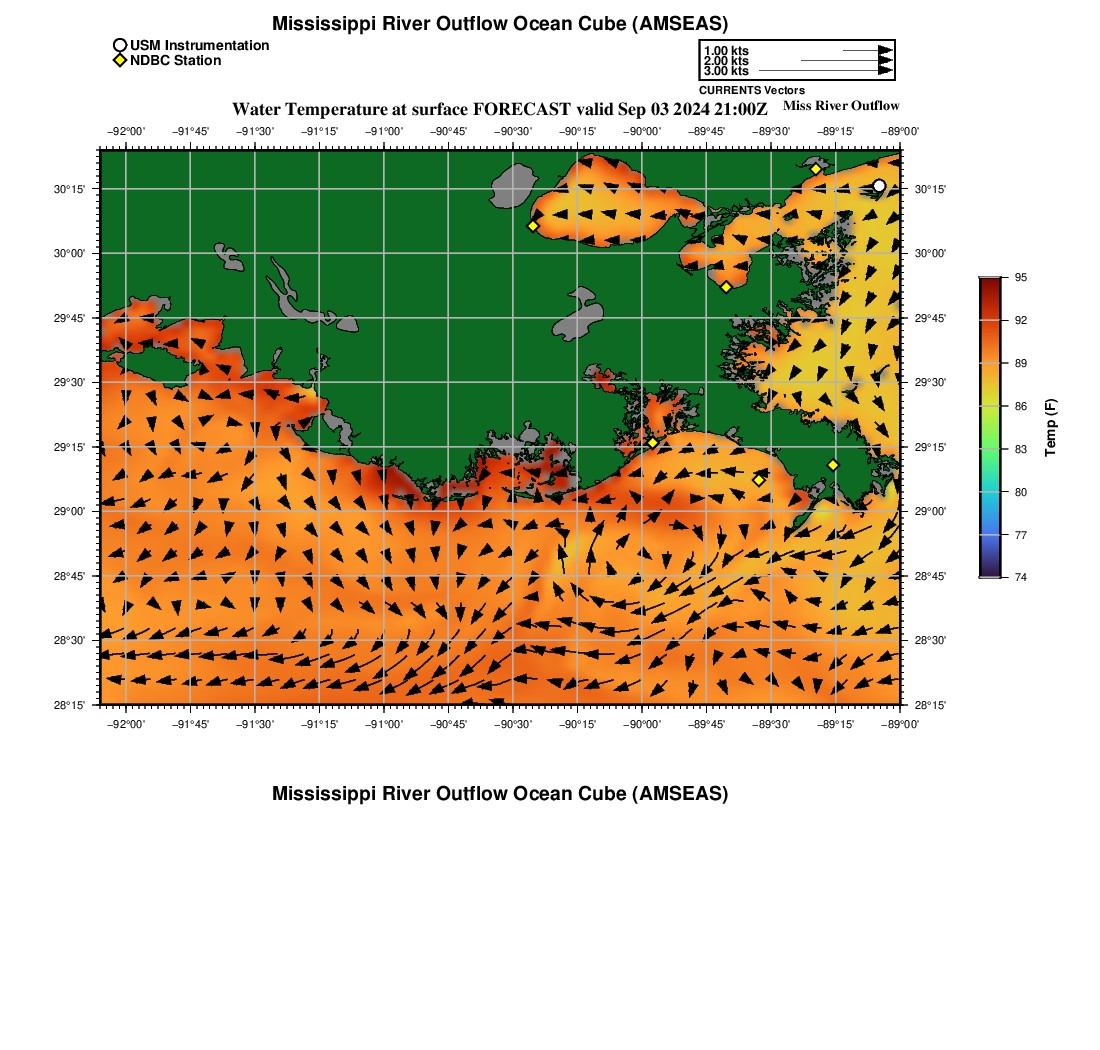 Mississippi River Outflow Ocean Cube (AMSEAS)

USM Instrumentation
NDBC Station

1.00 kts
2.00 kts
3.00 kts
CURRENTS Vectors

Water Temperature at surface FORECAST valid Sep 03 2024 21:00Z

Miss River Outflow

−92°00' −91°45' −91°30' −91°15' −91°00' −90°45' −90°30' −90°15' −90°00' −89°45' −89°30' −89°15' −89°00'

30°15' 30°00' 29°45' 29°30' 29°15' 29°00' 28°45' 28°30' 28°15'

30°15' 30°00' 29°45' 29°30' 29°15' 29°00' 28°45' 28°30' 28°15'

−92°00' −91°45' −91°30' −91°15' −91°00' −90°45' −90°30' −90°15' −90°00' −89°45' −89°30' −89°15' −89°00'

95
92
89
86
83
80
77
74
Temp (F)

Mississippi River Outflow Ocean Cube (AMSEAS)